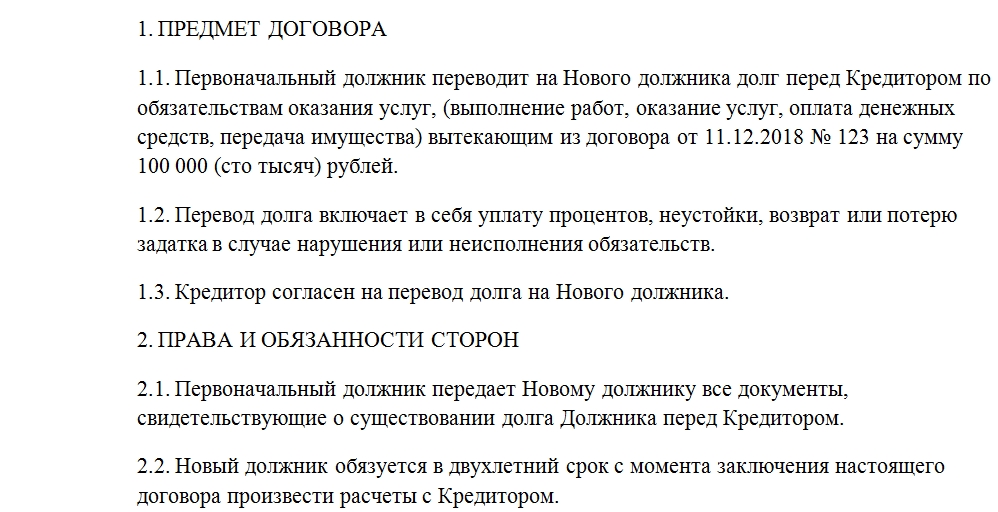 1. ПРЕДМЕТ ДОГОВОРА

1.1. Первоначальный должник переводит на Нового должника долг перед Кредитором по обязательствам оказания услуг, (выполнение работ, оказание услуг, оплата денежных средств, передача имущества) вытекающим из договора от 11.12.2018 № 123 на сумму 100 000 (сто тысяч) рублей.

1.2. Перевод долга включает в себя уплату процентов, неустойки, возврат или потерю задатка в случае нарушения или неисполнения обязательств.

1.3. Кредитор согласен на перевод долга на Нового должника.

2. ПРАВА И ОБЯЗАННОСТИ СТОРОН

2.1. Первоначальный должник передает Новому должнику все документы, свидетельствующие о существовании долга Должника перед Кредитором.

2.2. Новый должник обязуется в двухлетний срок с момента заключения настоящего договора произвести расчеты с Кредитором.